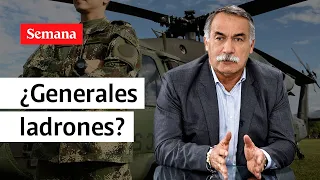 Semana

¿Generales ladrones?